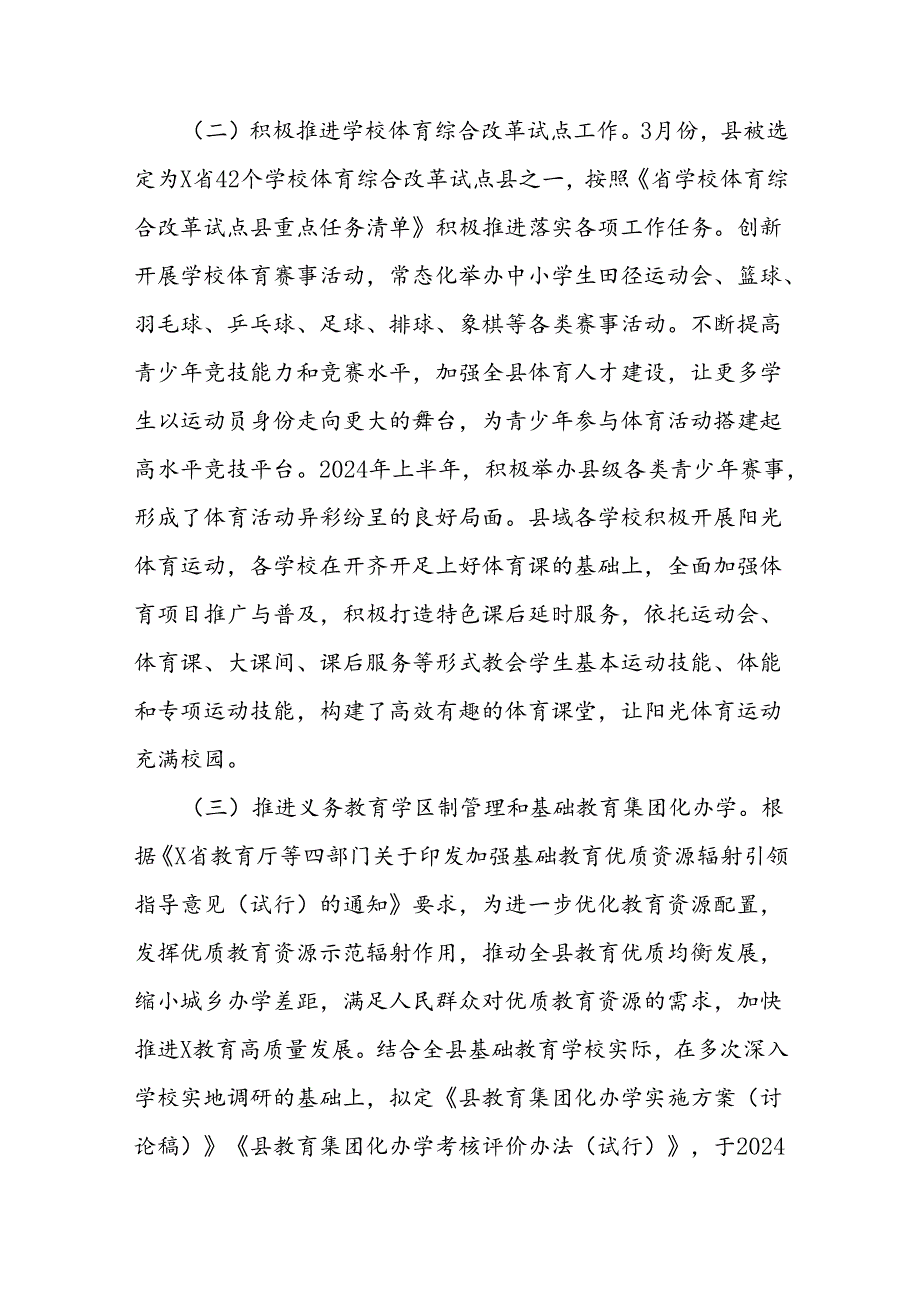 （二）积极推进学校体育综合改革试点工作。3月份，县被选定为X省42个学校体育综合改革试点县之一，按照《省学校体育综合改革试点县重点任务清单》积极推进落实各项工作任务。创新开展学校体育赛事活动，常态化举办中小学生田径运动会、篮球、羽毛球、乒乓球、足球、排球、象棋等各类赛事活动。不断提高青少年竞技能力和竞赛水平，加强全县体育人才建设，让更多学生以运动员身份走向更大的舞台，为青少年参与体育活动搭建起高水平竞技平台。2024年上半年，积极举办县级各类青少年赛事，形成了体育活动异彩纷呈的良好局面。县域各学校积极开展阳光体育运动，各学校在开齐开足上好体育课的基础上，全面加强体育项目推广与普及，积极打造特色课后延时服务，依托运动会、体育课、大课间、课后服务等形式教会学生基本运动技能、体能和专项运动技能，构建了高效有趣的体育课堂，让阳光体育运动充满校园。

（三）推进义务教育学区制管理和基础教育集团化办学。根据《X省教育厅等四部门关于印发加强基础教育优质资源辐射引领指导意见（试行）的通知》要求，为进一步优化教育资源配置，发挥优质教育资源示范辐射作用，推动全县教育优质均衡发展，缩小城乡办学差距，满足人民群众对优质教育资源的需求，加快推进X教育高质量发展。结合全县基础教育学校实际，在多次深入学校实地调研的基础上，拟定《县教育集团化办学实施方案（讨论稿）》《县教育集团化办学考核评价办法（试行）》，于2024